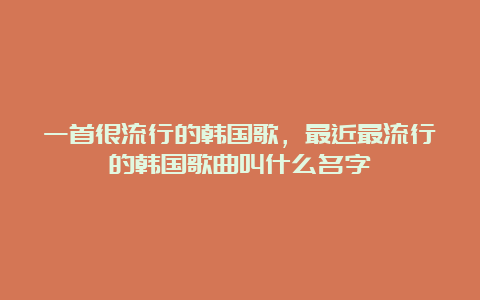 一首很流行的韩国歌，最近最流行的韩国歌曲叫什么名字